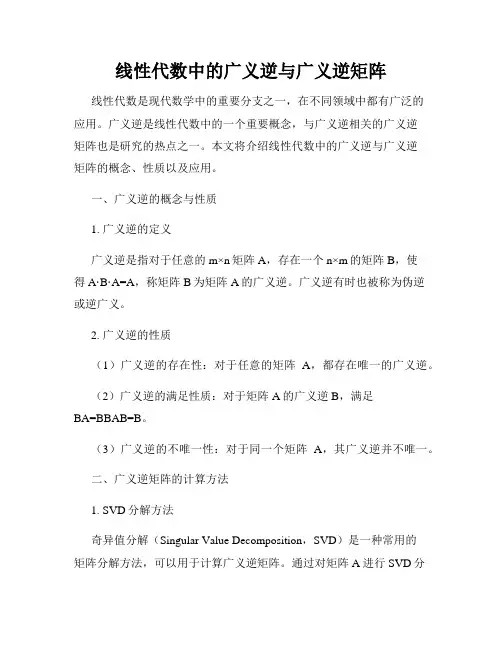 线性代数中的广义逆与广义逆矩阵

线性代数是现代数学中的重要分支之一，在不同领域中都有广泛的应用。广义逆是线性代数中的一个重要概念，与广义逆相关的广义逆矩阵也是研究的热点之一。本文将介绍线性代数中的广义逆与广义逆矩阵的概念、性质以及应用。

一、广义逆的概念与性质

1. 广义逆的定义

广义逆是指对于任意的 m×n 矩阵 A，存在一个 n×m 的矩阵 B，使得 A·B·A=A，称矩阵 B 为矩阵 A 的广义逆。广义逆有时也被称为伪逆或逆广义。

2. 广义逆的性质

（1）广义逆的存在性：对于任意的矩阵 A，都存在唯一的广义逆。

（2）广义逆的满足性质：对于矩阵 A 的广义逆 B，满足 BA=BBAB=B。

（3）广义逆的不唯一性：对于同一个矩阵 A，其广义逆并不唯一。

二、广义逆矩阵的计算方法

1. SVD 分解方法

奇异值分解（Singular Value Decomposition，SVD）是一种常用的矩阵分解方法，可以用于计算广义逆矩阵。通过对矩阵 A 进行 SVD 分